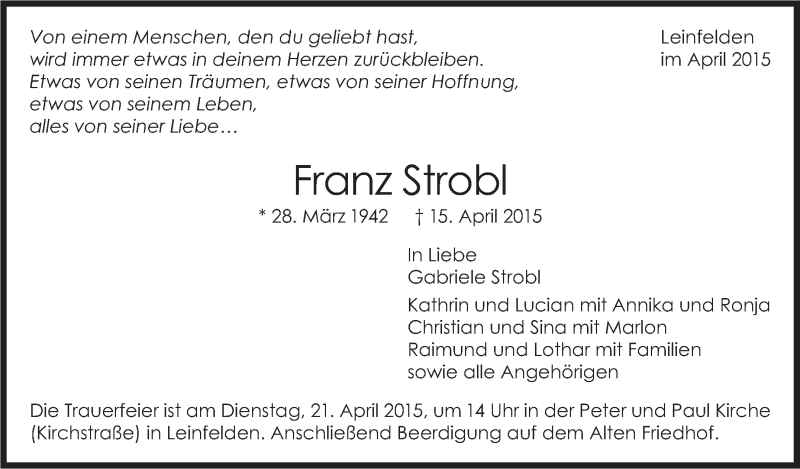 Von einem Menschen, den du geliebt hast,
wird immer etwas in deinem Herzen zurückbleiben.
Etwas von seinen Träumen, etwas von seiner Hoffnung,
etwas von seinem Leben,
alles von seiner Liebe…

Leinfelden
im April 2015

Franz Strobl

* 28. März 1942    † 15. April 2015

In Liebe
Gabriele Strobl

Kathrin und Lucian mit Annika und Ronja
Christian und Sina mit Marlon
Raimund und Lothar mit Familien
sowie alle Angehörigen

Die Trauerfeier ist am Dienstag, 21. April 2015, um 14 Uhr in der Peter und Paul Kirche (Kirchstraße) in Leinfelden. Anschließend Beerdigung auf dem Alten Friedhof.